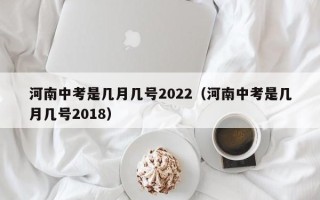 河南中考是几月几号2022（河南中考是几月几号2018）